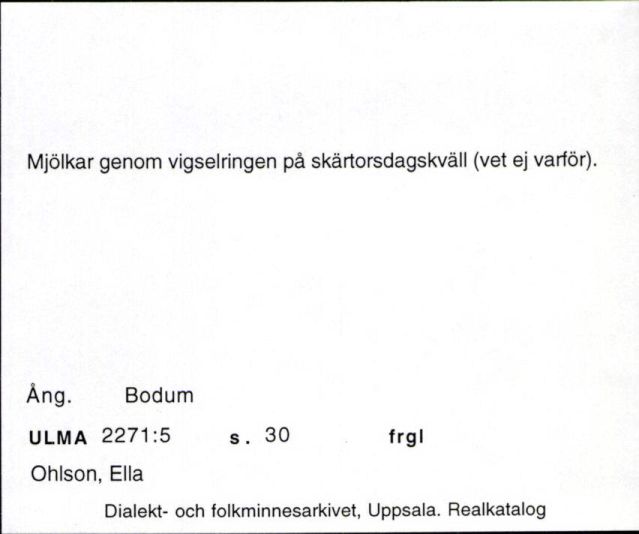 Mjölkar genom vigselringen på skärtorsdagskväll (vet ej varför).

Ång. Bodum

ULMA 2271:5 s. 30 frgl

Ohlson, Ella

Dialekt- och folkminnesarkivet, Uppsala. Realkatalog